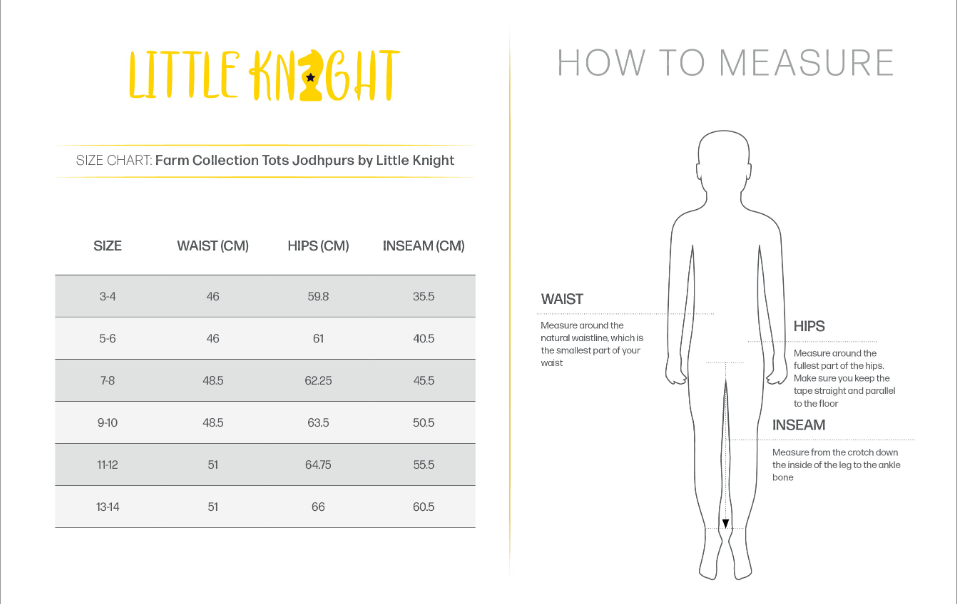 LITTLE KNIGHT

SIZE CHART: Farm Collection Tots Jodhpurs by Little Knight

| SIZE | WAIST (CM) | HIPS (CM) | INSEAM (CM) |
|---|---|---|---|
| 3-4 | 46 | 59.8 | 35.5 |
| 5-6 | 46 | 61 | 40.5 |
| 7-8 | 48.5 | 62.25 | 45.5 |
| 9-10 | 48.5 | 63.5 | 50.5 |
| 11-12 | 51 | 64.75 | 55.5 |
| 13-14 | 51 | 66 | 60.5 |

HOW TO MEASURE

WAIST
Measure around the natural waistline, which is the smallest part of your waist

HIPS
Measure around the fullest part of the hips. Make sure you keep the tape straight and parallel to the floor

INSEAM
Measure from the crotch down the inside of the leg to the ankle bone